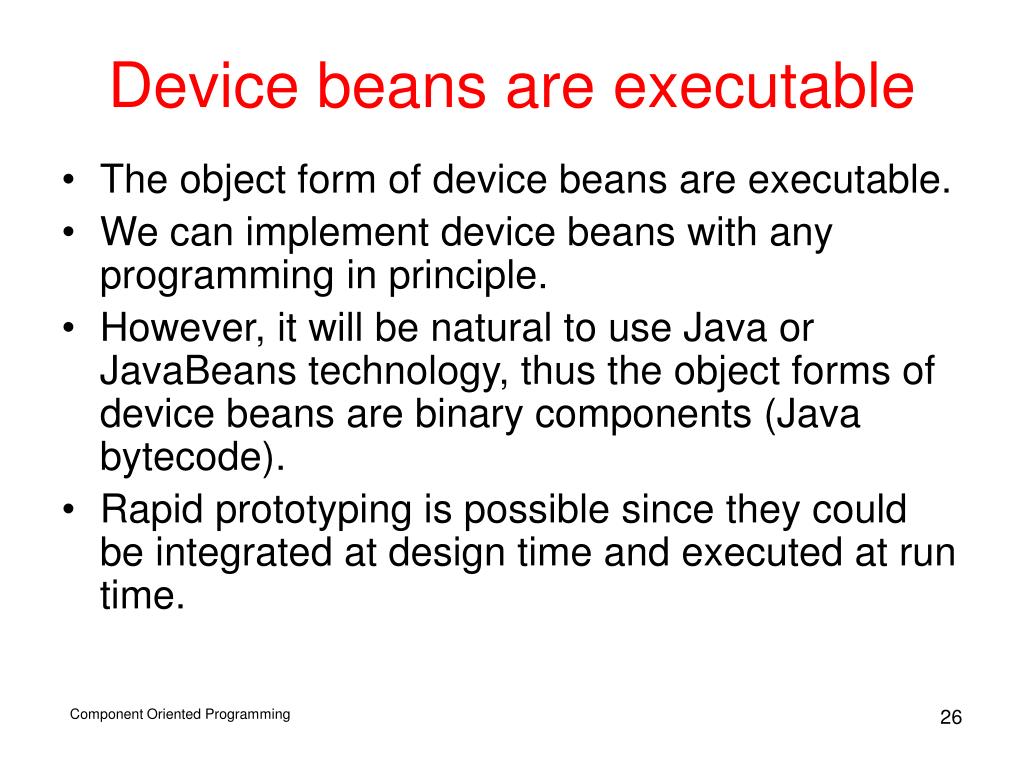 Device beans are executable

• The object form of device beans are executable.
• We can implement device beans with any programming in principle.
• However, it will be natural to use Java or JavaBeans technology, thus the object forms of device beans are binary components (Java bytecode).
• Rapid prototyping is possible since they could be integrated at design time and executed at run time.

Component Oriented Programming

26